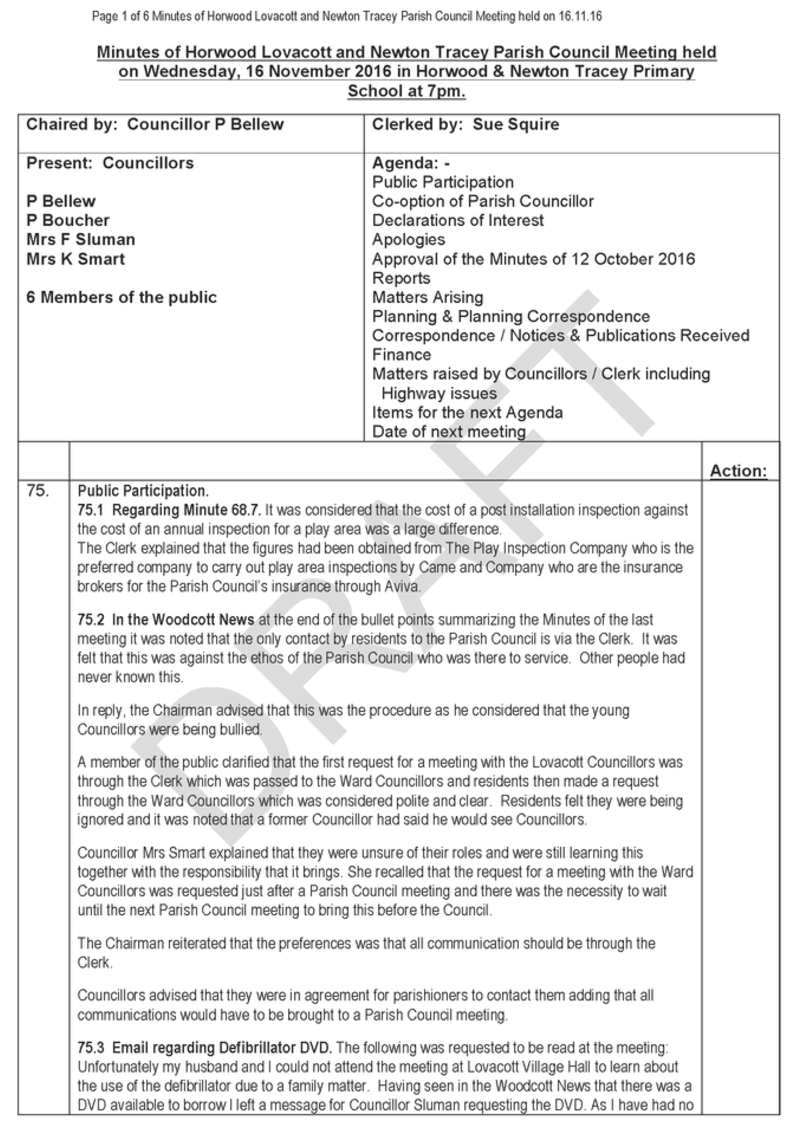 Page 1 of 6 Minutes of Horwood Lovacott and Newton Tracey Parish Council Meeting held on 16.11.16

Minutes of Horwood Lovacott and Newton Tracey Parish Council Meeting held on Wednesday, 16 November 2016 in Horwood & Newton Tracey Primary School at 7pm.

| Chaired by: Councillor P Bellew | Clerked by: Sue Squire |
|---|---|
| Present: Councillors<br><br>P Bellew<br>P Boucher<br>Mrs F Sluman<br>Mrs K Smart<br><br>6 Members of the public | Agenda: -<br>Public Participation<br>Co-option of Parish Councillor<br>Declarations of Interest<br>Apologies<br>Approval of the Minutes of 12 October 2016<br>Reports<br>Matters Arising<br>Planning & Planning Correspondence<br>Correspondence / Notices & Publications Received<br>Finance<br>Matters raised by Councillors / Clerk including Highway issues<br>Items for the next Agenda<br>Date of next meeting |

| | | Action: |
|---|---|---|
| 75. | Public Participation.<br>75.1 Regarding Minute 68.7. It was considered that the cost of a post installation inspection against the cost of an annual inspection for a play area was a large difference.<br>The Clerk explained that the figures had been obtained from The Play Inspection Company who is the preferred company to carry out play area inspections by Came and Company who are the insurance brokers for the Parish Council's insurance through Aviva.<br><br>75.2 In the Woodcott News at the end of the bullet points summarizing the Minutes of the last meeting it was noted that the only contact by residents to the Parish Council is via the Clerk. It was felt that this was against the ethos of the Parish Council who was there to service. Other people had never known this.<br><br>In reply, the Chairman advised that this was the procedure as he considered that the young Councillors were being bullied.<br><br>A member of the public clarified that the first request for a meeting with the Lovacott Councillors was through the Clerk which was passed to the Ward Councillors and residents then made a request through the Ward Councillors which was considered polite and clear. Residents felt they were being ignored and it was noted that a former Councillor had said he would see Councillors.<br><br>Councillor Mrs Smart explained that they were unsure of their roles and were still learning this together with the responsibility that it brings. She recalled that the request for a meeting with the Ward Councillors was requested just after a Parish Council meeting and there was the necessity to wait until the next Parish Council meeting to bring this before the Council.<br><br>The Chairman reiterated that the preferences was that all communication should be through the Clerk.<br><br>Councillors advised that they were in agreement for parishioners to contact them adding that all communications would have to be brought to a Parish Council meeting.<br><br>75.3 Email regarding Defibrillator DVD. The following was requested to be read at the meeting: Unfortunately my husband and I could not attend the meeting at Lovacott Village Hall to learn about the use of the defibrillator due to a family matter. Having seen in the Woodcott News that there was a DVD available to borrow I left a message for Councillor Sluman requesting the DVD. As I have had no | |

DRAFT